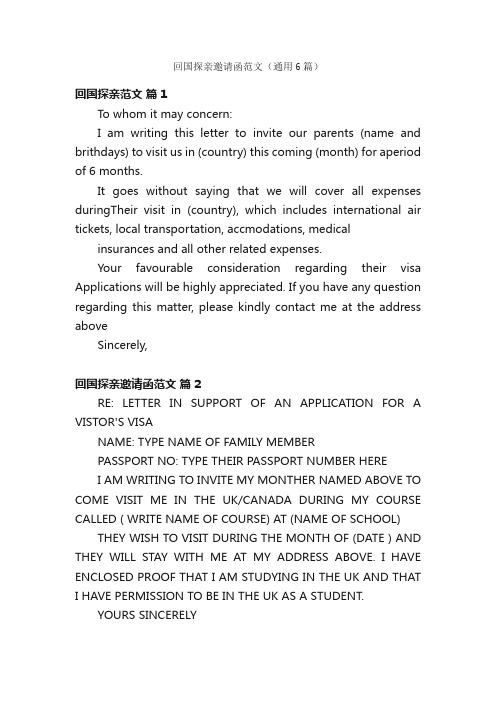 回国探亲邀请函范文（通用6篇）

回国探亲范文 篇1

To whom it may concern:

I am writing this letter to invite our parents (name and brithdays) to visit us in (country) this coming (month) for aperiod of 6 months.

It goes without saying that we will cover all expenses duringTheir visit in (country), which includes international air tickets, local transportation, accmodations, medical

insurances and all other related expenses.

Your favourable consideration regarding their visa Applications will be highly appreciated. If you have any question regarding this matter, please kindly contact me at the address above

Sincerely,

回国探亲邀请函范文 篇2

RE: LETTER IN SUPPORT OF AN APPLICATION FOR A VISTOR'S VISA

NAME: TYPE NAME OF FAMILY MEMBER

PASSPORT NO: TYPE THEIR PASSPORT NUMBER HERE

I AM WRITING TO INVITE MY MONTHER NAMED ABOVE TO COME VISIT ME IN THE UK/CANADA DURING MY COURSE CALLED ( WRITE NAME OF COURSE) AT (NAME OF SCHOOL)

THEY WISH TO VISIT DURING THE MONTH OF (DATE ) AND THEY WILL STAY WITH ME AT MY ADDRESS ABOVE. I HAVE ENCLOSED PROOF THAT I AM STUDYING IN THE UK AND THAT I HAVE PERMISSION TO BE IN THE UK AS A STUDENT.

YOURS SINCERELY